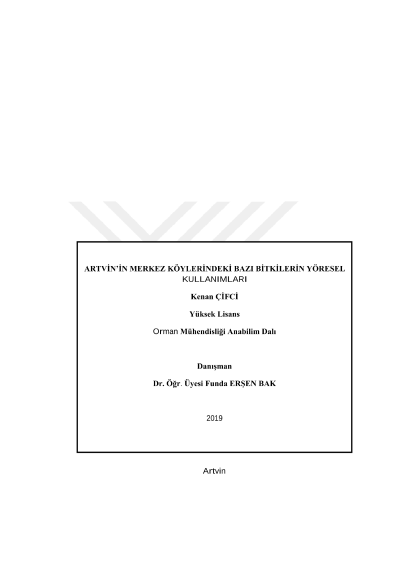 ARTVİN'İN MERKEZ KÖYLERİNDEKİ BAZI BİTKİLERİN YÖRESEL KULLANIMLARI

Kenan ÇİFCİ

Yüksek Lisans

Orman Mühendisliği Anabilim Dalı

Danışman

Dr. Öğr. Üyesi Funda ERŞEN BAK

2019

Artvin